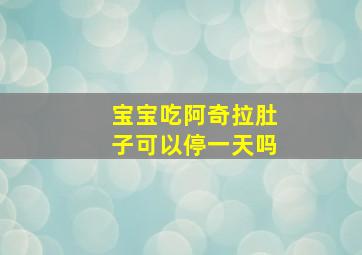 宝宝吃阿奇拉肚子可以停一天吗